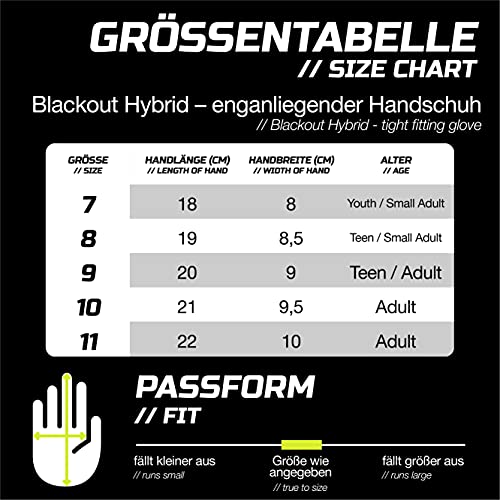 GRÖSSENTABELLE
// SIZE CHART

Blackout Hybrid – enganliegender Handschuh
// Blackout Hybrid - tight fitting glove

| GRÖSSE // SIZE | HANDLÄNGE (CM) // LENGTH OF HAND | HANDBREITE (CM) // WIDTH OF HAND | ALTER // AGE |
|---|---|---|---|
| 7 | 18 | 8 | Youth / Small Adult |
| 8 | 19 | 8,5 | Teen / Small Adult |
| 9 | 20 | 9 | Teen / Adult |
| 10 | 21 | 9,5 | Adult |
| 11 | 22 | 10 | Adult |

PASSFORM
// FIT

fällt kleiner aus
// runs small

Größe wie angegeben
// true to size

fällt größer aus
// runs large